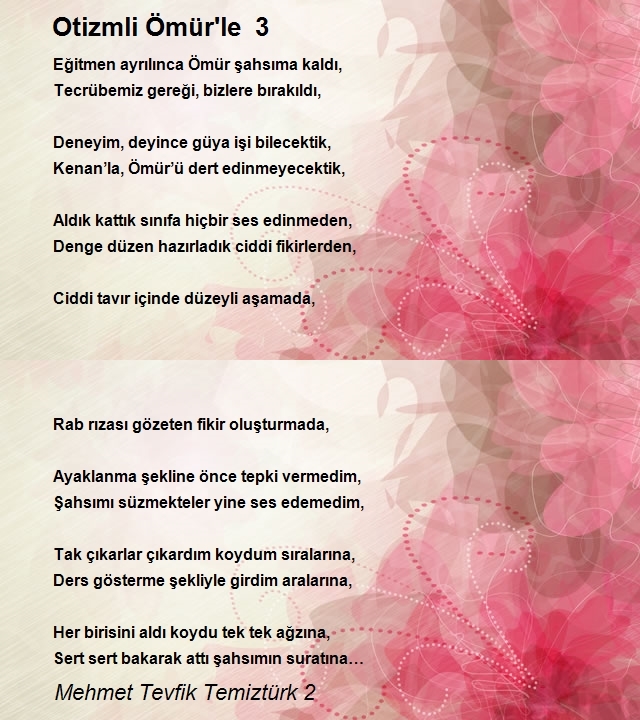 Otizmli Ömür'le 3

Eğitmen ayrılınca Ömür şahsıma kaldı,
Tecrübemiz gereği, bizlere bırakıldı,

Deneyim, deyince güya işi bilecektik,
Kenan'la, Ömür'ü dert edinmeyecektik,

Aldık kattık sınıfa hiçbir ses edinmeden,
Denge düzen hazırladık ciddi fikirlerden,

Ciddi tavır içinde düzeyli aşamada,

Rab rızası gözeten fikir oluşturmada,

Ayaklanma şekline önce tepki vermedim,
Şahsımı süzmekteler yine ses edemedim,

Tak çıkarlar çıkardım koydum sıralarına,
Ders gösterme şekliyle girdim aralarına,

Her birisini aldı koydu tek tek ağzına,
Sert sert bakarak attı şahsımın suratına…

Mehmet Tevfik Temiztürk 2